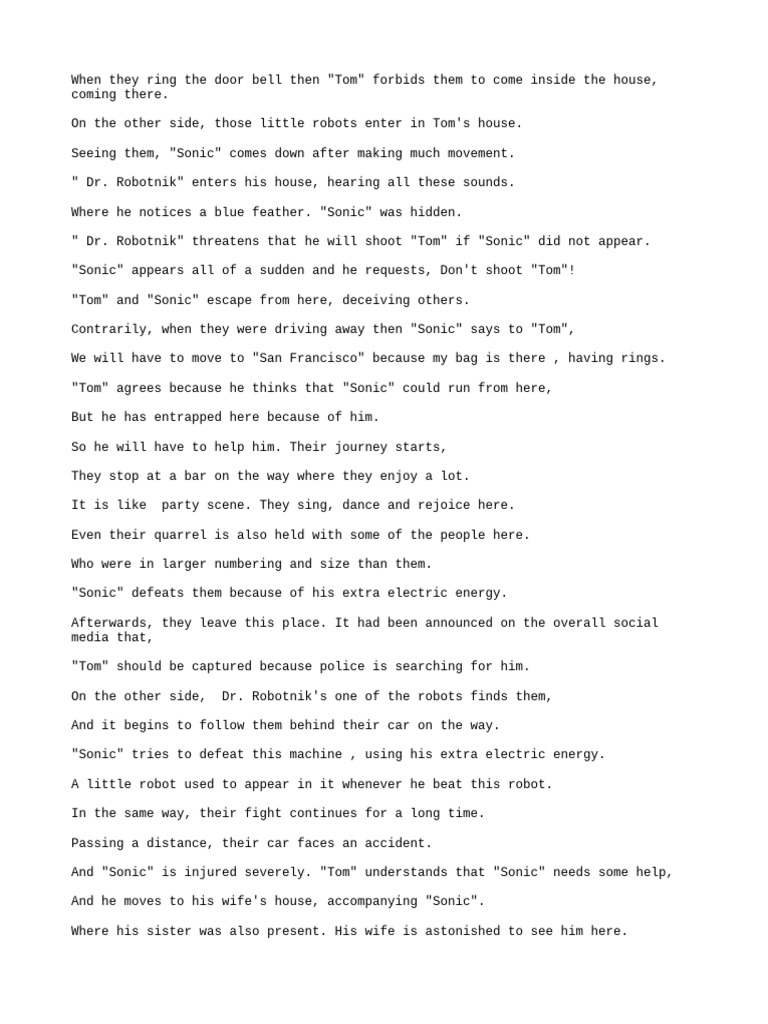 When they ring the door bell then "Tom" forbids them to come inside the house, coming there.

On the other side, those little robots enter in Tom's house.

Seeing them, "Sonic" comes down after making much movement.

" Dr. Robotnik" enters his house, hearing all these sounds.

Where he notices a blue feather. "Sonic" was hidden.

" Dr. Robotnik" threatens that he will shoot "Tom" if "Sonic" did not appear.

"Sonic" appears all of a sudden and he requests, Don't shoot "Tom"!

"Tom" and "Sonic" escape from here, deceiving others.

Contrarily, when they were driving away then "Sonic" says to "Tom",

We will have to move to "San Francisco" because my bag is there , having rings.

"Tom" agrees because he thinks that "Sonic" could run from here,

But he has entrapped here because of him.

So he will have to help him. Their journey starts,

They stop at a bar on the way where they enjoy a lot.

It is like  party scene. They sing, dance and rejoice here.

Even their quarrel is also held with some of the people here.

Who were in larger numbering and size than them.

"Sonic" defeats them because of his extra electric energy.

Afterwards, they leave this place. It had been announced on the overall social media that,

"Tom" should be captured because police is searching for him.

On the other side,  Dr. Robotnik's one of the robots finds them,

And it begins to follow them behind their car on the way.

"Sonic" tries to defeat this machine , using his extra electric energy.

A little robot used to appear in it whenever he beat this robot.

In the same way, their fight continues for a long time.

Passing a distance, their car faces an accident.

And "Sonic" is injured severely. "Tom" understands that "Sonic" needs some help,

And he moves to his wife's house, accompanying "Sonic".

Where his sister was also present. His wife is astonished to see him here.